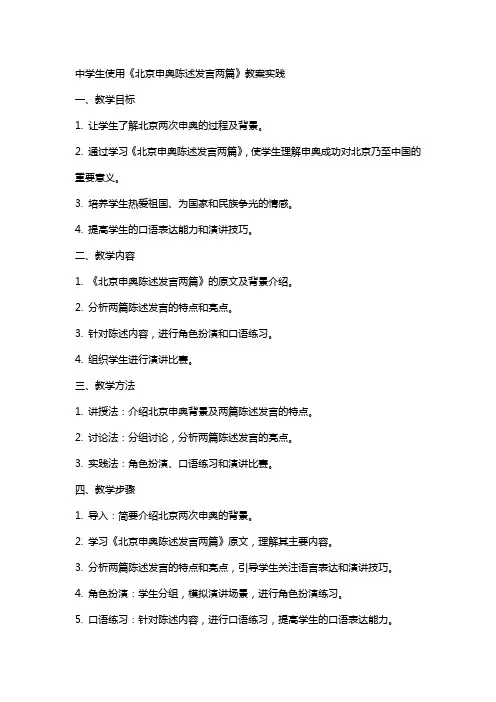 中学生使用《北京申奥陈述发言两篇》教案实践

一、教学目标

1. 让学生了解北京两次申奥的过程及背景。

2. 通过学习《北京申奥陈述发言两篇》，使学生理解申奥成功对北京乃至中国的重要意义。

3. 培养学生热爱祖国、为国家和民族争光的情感。

4. 提高学生的口语表达能力和演讲技巧。

二、教学内容

1. 《北京申奥陈述发言两篇》的原文及背景介绍。

2. 分析两篇陈述发言的特点和亮点。

3. 针对陈述内容，进行角色扮演和口语练习。

4. 组织学生进行演讲比赛。

三、教学方法

1. 讲授法：介绍北京申奥背景及两篇陈述发言的特点。

2. 讨论法：分组讨论，分析两篇陈述发言的亮点。

3. 实践法：角色扮演、口语练习和演讲比赛。

四、教学步骤

1. 导入：简要介绍北京两次申奥的背景。

2. 学习《北京申奥陈述发言两篇》原文，理解其主要内容。

3. 分析两篇陈述发言的特点和亮点，引导学生关注语言表达和演讲技巧。

4. 角色扮演：学生分组，模拟演讲场景，进行角色扮演练习。

5. 口语练习：针对陈述内容，进行口语练习，提高学生的口语表达能力。